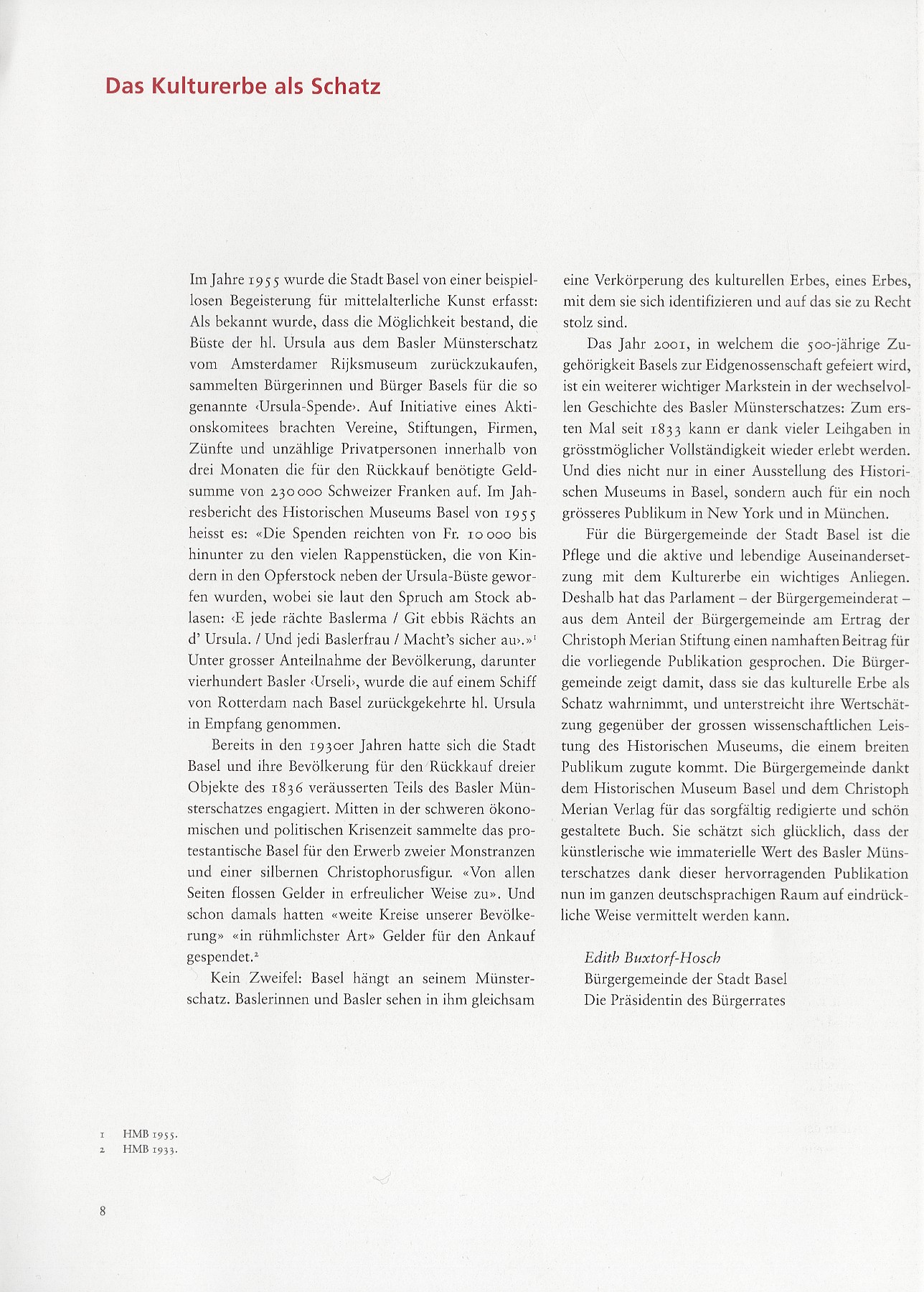 Das Kulturerbe als Schatz

Im Jahre 1955 wurde die Stadt Basel von einer beispiellosen Begeisterung für mittelalterliche Kunst erfasst: Als bekannt wurde, dass die Möglichkeit bestand, die Büste der hl. Ursula aus dem Basler Münsterschatz vom Amsterdamer Rijksmuseum zurückzukaufen, sammelten Bürgerinnen und Bürger Basels für die so genannte ‹Ursula-Spende›. Auf Initiative eines Aktionskomitees brachten Vereine, Stiftungen, Firmen, Zünfte und unzählige Privatpersonen innerhalb von drei Monaten die für den Rückkauf benötigte Geldsumme von 230 000 Schweizer Franken auf. Im Jahresbericht des Historischen Museums Basel von 1955 heisst es: «Die Spenden reichten von Fr. 10 000 bis hinunter zu den vielen Rappenstücken, die von Kindern in den Opferstock neben der Ursula-Büste geworfen wurden, wobei sie laut den Spruch am Stock ablasen: ‹E jede rächte Baslerma / Git ebbis Rächts an d' Ursula. / Und jedi Baslerfrau / Macht's sicher au›.»$^1$ Unter grosser Anteilnahme der Bevölkerung, darunter vierhundert Basler ‹Urseli›, wurde die auf einem Schiff von Rotterdam nach Basel zurückgekehrte hl. Ursula in Empfang genommen.

Bereits in den 1930er Jahren hatte sich die Stadt Basel und ihre Bevölkerung für den Rückkauf dreier Objekte des 1836 veräusserten Teils des Basler Münsterschatzes engagiert. Mitten in der schweren ökonomischen und politischen Krisenzeit sammelte das protestantische Basel für den Erwerb zweier Monstranzen und einer silbernen Christophorusfigur. «Von allen Seiten flossen Gelder in erfreulicher Weise zu». Und schon damals hatten «weite Kreise unserer Bevölkerung» «in rühmlichster Art» Gelder für den Ankauf gespendet.$^2$

Kein Zweifel: Basel hängt an seinem Münsterschatz. Baslerinnen und Basler sehen in ihm gleichsam eine Verkörperung des kulturellen Erbes, eines Erbes, mit dem sie sich identifizieren und auf das sie zu Recht stolz sind.

Das Jahr 2001, in welchem die 500-jährige Zugehörigkeit Basels zur Eidgenossenschaft gefeiert wird, ist ein weiterer wichtiger Markstein in der wechselvollen Geschichte des Basler Münsterschatzes: Zum ersten Mal seit 1833 kann er dank vieler Leihgaben in grösstmöglicher Vollständigkeit wieder erlebt werden. Und dies nicht nur in einer Ausstellung des Historischen Museums in Basel, sondern auch für ein noch grösseres Publikum in New York und in München.

Für die Bürgergemeinde der Stadt Basel ist die Pflege und die aktive und lebendige Auseinandersetzung mit dem Kulturerbe ein wichtiges Anliegen. Deshalb hat das Parlament – der Bürgergemeinderat – aus dem Anteil der Bürgergemeinde am Ertrag der Christoph Merian Stiftung einen namhaften Beitrag für die vorliegende Publikation gesprochen. Die Bürgergemeinde zeigt damit, dass sie das kulturelle Erbe als Schatz wahrnimmt, und unterstreicht ihre Wertschätzung gegenüber der grossen wissenschaftlichen Leistung des Historischen Museums, die einem breiten Publikum zugute kommt. Die Bürgergemeinde dankt dem Historischen Museum Basel und dem Christoph Merian Verlag für das sorgfältig redigierte und schön gestaltete Buch. Sie schätzt sich glücklich, dass der künstlerische wie immaterielle Wert des Basler Münsterschatzes dank dieser hervorragenden Publikation nun im ganzen deutschsprachigen Raum auf eindrückliche Weise vermittelt werden kann.

Edith Buxtorf-Hosch
Bürgergemeinde der Stadt Basel
Die Präsidentin des Bürgerrates

1 HMB 1955.
2 HMB 1933.

8